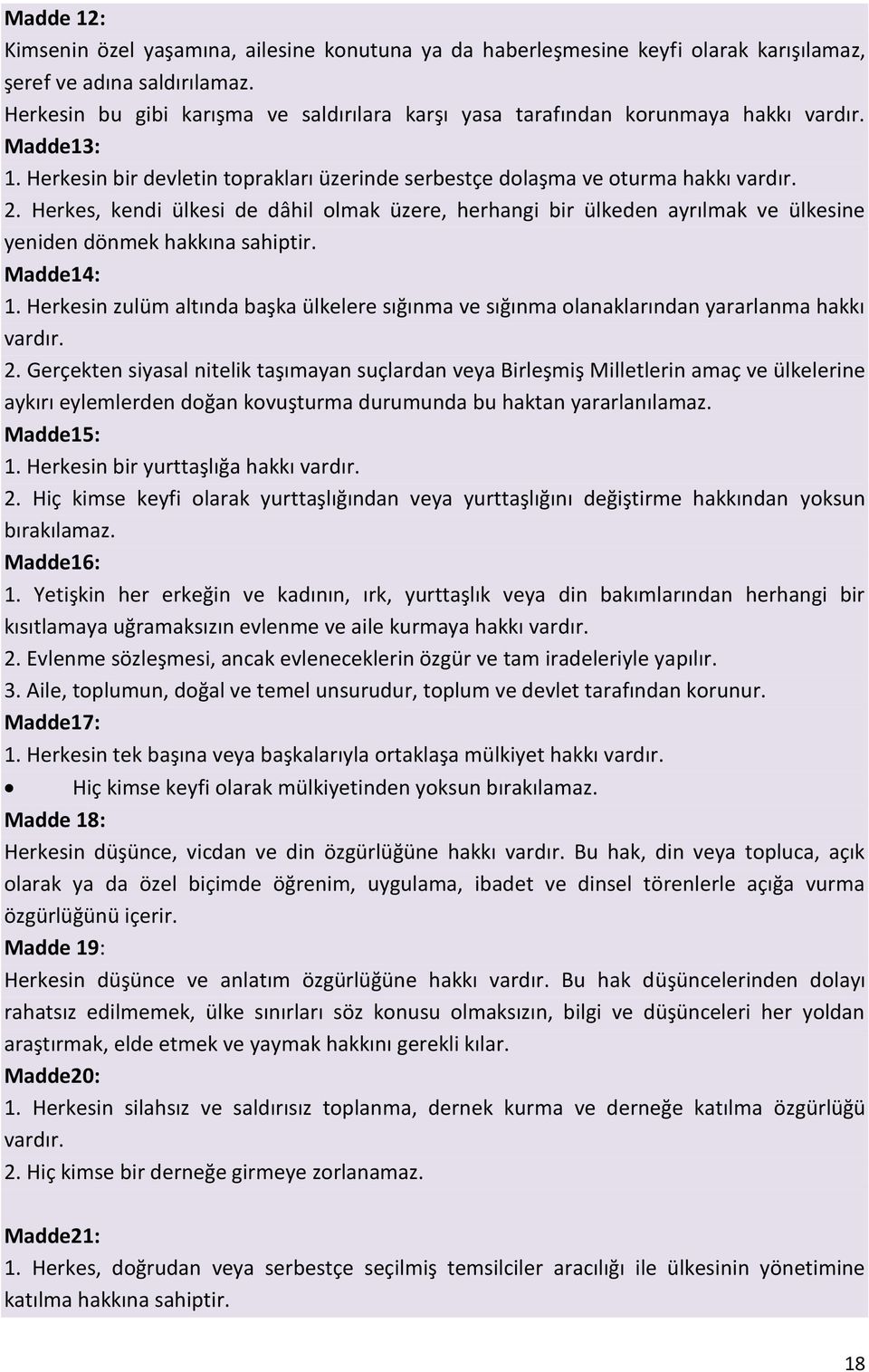 Madde 12:
Kimsenin özel yaşamına, ailesine konutuna ya da haberleşmesine keyfi olarak karışılamaz, şeref ve adına saldırılamaz.
Herkesin bu gibi karışma ve saldırılara karşı yasa tarafından korunmaya hakkı vardır.
Madde13:
1. Herkesin bir devletin toprakları üzerinde serbestçe dolaşma ve oturma hakkı vardır.
2. Herkes, kendi ülkesi de dâhil olmak üzere, herhangi bir ülkeden ayrılmak ve ülkesine yeniden dönmek hakkına sahiptir.
Madde14:
1. Herkesin zulüm altında başka ülkelere sığınma ve sığınma olanaklarından yararlanma hakkı vardır.
2. Gerçekten siyasal nitelik taşımayan suçlardan veya Birleşmiş Milletlerin amaç ve ülkelerine aykırı eylemlerden doğan kovuşturma durumunda bu haktan yararlanılamaz.
Madde15:
1. Herkesin bir yurttaşlığa hakkı vardır.
2. Hiç kimse keyfi olarak yurttaşlığından veya yurttaşlığını değiştirme hakkından yoksun bırakılamaz.
Madde16:
1. Yetişkin her erkeğin ve kadının, ırk, yurttaşlık veya din bakımlarından herhangi bir kısıtlamaya uğramaksızın evlenme ve aile kurmaya hakkı vardır.
2. Evlenme sözleşmesi, ancak evleneceklerin özgür ve tam iradeleriyle yapılır.
3. Aile, toplumun, doğal ve temel unsurudur, toplum ve devlet tarafından korunur.
Madde17:
1. Herkesin tek başına veya başkalarıyla ortaklaşa mülkiyet hakkı vardır.
• Hiç kimse keyfi olarak mülkiyetinden yoksun bırakılamaz.
Madde 18:
Herkesin düşünce, vicdan ve din özgürlüğüne hakkı vardır. Bu hak, din veya topluca, açık olarak ya da özel biçimde öğrenim, uygulama, ibadet ve dinsel törenlerle açığa vurma özgürlüğünü içerir.
Madde 19:
Herkesin düşünce ve anlatım özgürlüğüne hakkı vardır. Bu hak düşüncelerinden dolayı rahatsız edilmemek, ülke sınırları söz konusu olmaksızın, bilgi ve düşünceleri her yoldan araştırmak, elde etmek ve yaymak hakkını gerekli kılar.
Madde20:
1. Herkesin silahsız ve saldırısız toplanma, dernek kurma ve derneğe katılma özgürlüğü vardır.
2. Hiç kimse bir derneğe girmeye zorlanamaz.

Madde21:
1. Herkes, doğrudan veya serbestçe seçilmiş temsilciler aracılığı ile ülkesinin yönetimine katılma hakkına sahiptir.

18